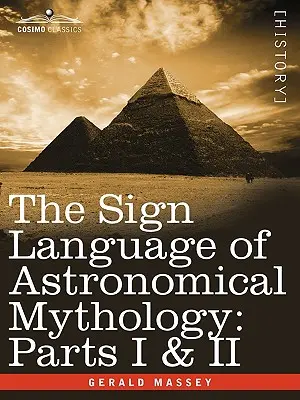 COSIMO CLASSICS

[HISTORY]

The Sign Language of Astronomical Mythology: Parts I & II

GERALD MASSEY